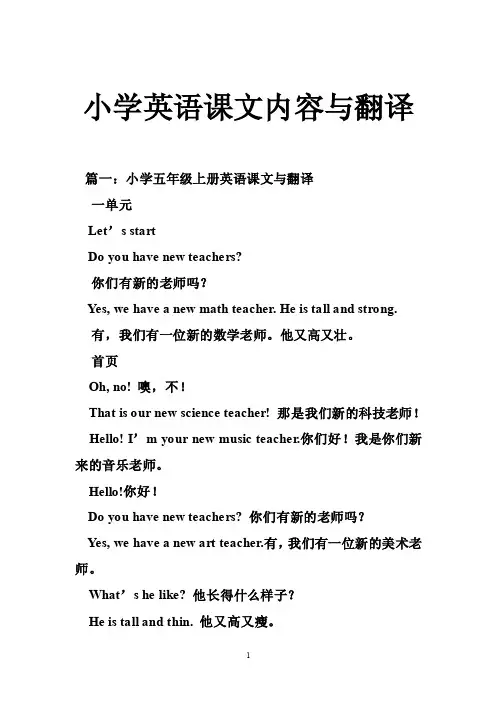 小学英语课文内容与翻译

篇一：小学五年级上册英语课文与翻译

一单元

Let’s start

Do you have new teachers?

你们有新的老师吗？

Yes, we have a new math teacher. He is tall and strong.

有，我们有一位新的数学老师。他又高又壮。

首页

Oh, no! 噢，不！

That is our new science teacher! 那是我们新的科技老师！

Hello! I’m your new music teacher.你们好！我是你们新来的音乐老师。

Hello!你好！

Do you have new teachers? 你们有新的老师吗？

Yes, we have a new art teacher.有，我们有一位新的美术老师。

What’s he like? 他长得什么样子？

He is tall and thin. 他又高又瘦。

1